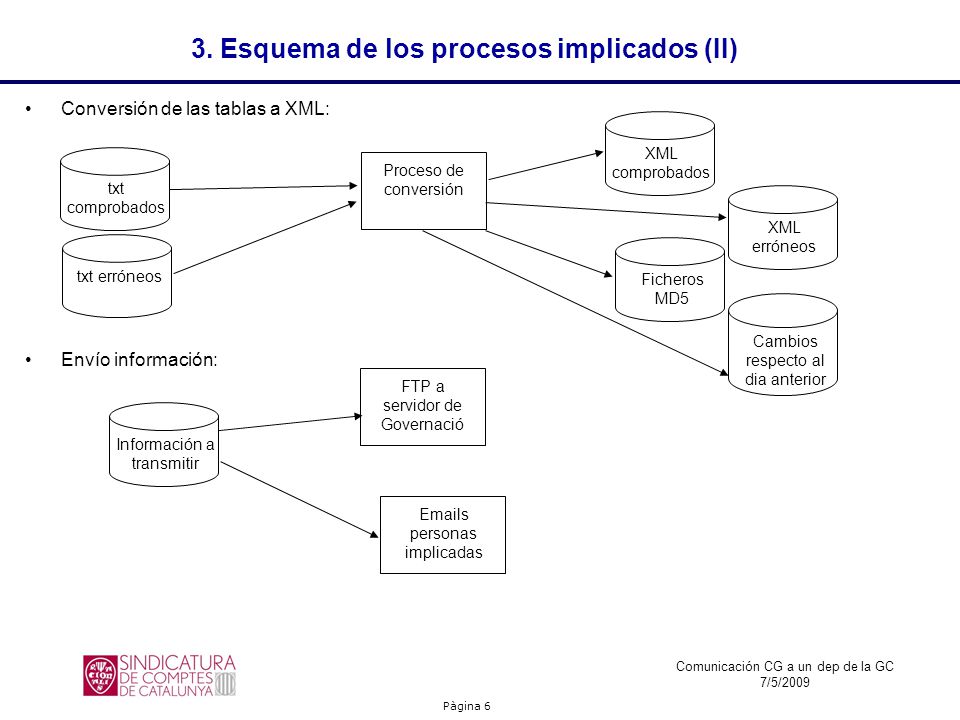 3. Esquema de los procesos implicados (II)

• Conversión de las tablas a XML:

txt comprobados

txt erróneos

Proceso de conversión

XML comprobados

XML erróneos

Ficheros MD5

Cambios respecto al dia anterior

• Envío información:

Información a transmitir

FTP a servidor de Governació

Emails personas implicadas

SINDICATURA DE COMPTES DE CATALUNYA

Comunicación CG a un dep de la GC
7/5/2009

Pàgina 6